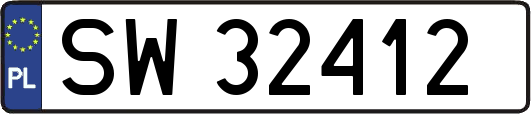 PL
SW 32412